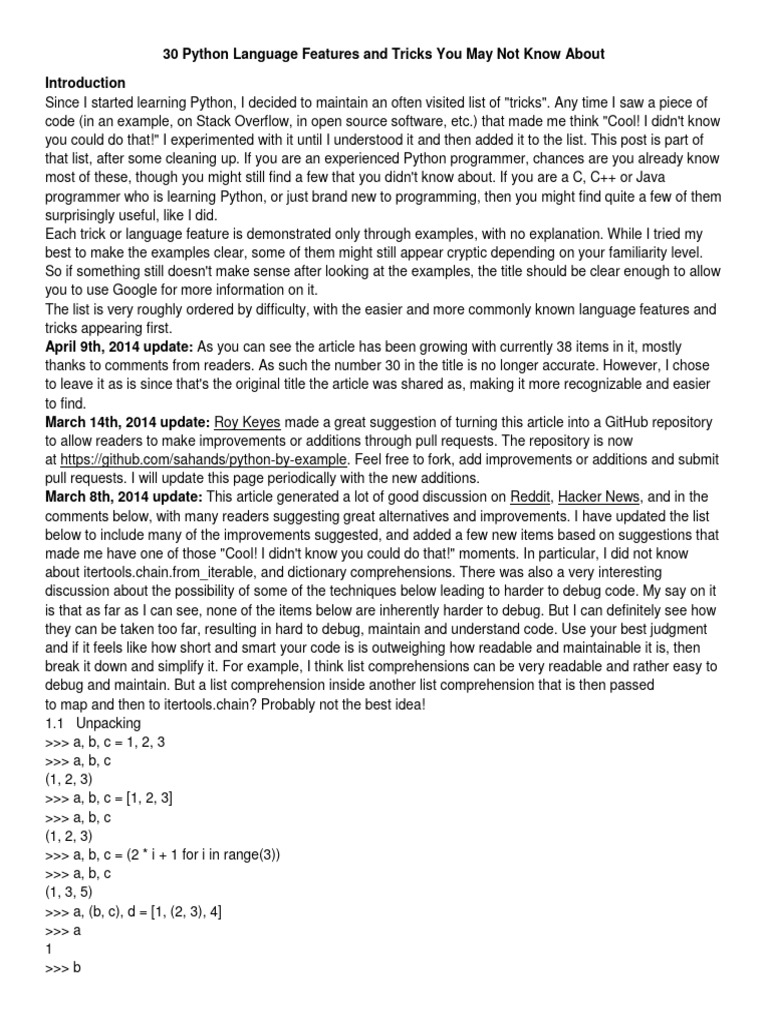 30 Python Language Features and Tricks You May Not Know About

Introduction
Since I started learning Python, I decided to maintain an often visited list of "tricks". Any time I saw a piece of code (in an example, on Stack Overflow, in open source software, etc.) that made me think "Cool! I didn't know you could do that!" I experimented with it until I understood it and then added it to the list. This post is part of that list, after some cleaning up. If you are an experienced Python programmer, chances are you already know most of these, though you might still find a few that you didn't know about. If you are a C, C++ or Java programmer who is learning Python, or just brand new to programming, then you might find quite a few of them surprisingly useful, like I did.
Each trick or language feature is demonstrated only through examples, with no explanation. While I tried my best to make the examples clear, some of them might still appear cryptic depending on your familiarity level. So if something still doesn't make sense after looking at the examples, the title should be clear enough to allow you to use Google for more information on it.
The list is very roughly ordered by difficulty, with the easier and more commonly known language features and tricks appearing first.
April 9th, 2014 update: As you can see the article has been growing with currently 38 items in it, mostly thanks to comments from readers. As such the number 30 in the title is no longer accurate. However, I chose to leave it as is since that's the original title the article was shared as, making it more recognizable and easier to find.
March 14th, 2014 update: Roy Keyes made a great suggestion of turning this article into a GitHub repository to allow readers to make improvements or additions through pull requests. The repository is now at https://github.com/sahands/python-by-example. Feel free to fork, add improvements or additions and submit pull requests. I will update this page periodically with the new additions.
March 8th, 2014 update: This article generated a lot of good discussion on Reddit, Hacker News, and in the comments below, with many readers suggesting great alternatives and improvements. I have updated the list below to include many of the improvements suggested, and added a few new items based on suggestions that made me have one of those "Cool! I didn't know you could do that!" moments. In particular, I did not know about itertools.chain.from_iterable, and dictionary comprehensions. There was also a very interesting discussion about the possibility of some of the techniques below leading to harder to debug code. My say on it is that as far as I can see, none of the items below are inherently harder to debug. But I can definitely see how they can be taken too far, resulting in hard to debug, maintain and understand code. Use your best judgment and if it feels like how short and smart your code is is outweighing how readable and maintainable it is, then break it down and simplify it. For example, I think list comprehensions can be very readable and rather easy to debug and maintain. But a list comprehension inside another list comprehension that is then passed to map and then to itertools.chain? Probably not the best idea!
1.1 Unpacking
>>> a, b, c = 1, 2, 3
>>> a, b, c
(1, 2, 3)
>>> a, b, c = [1, 2, 3]
>>> a, b, c
(1, 2, 3)
>>> a, b, c = (2 * i + 1 for i in range(3))
>>> a, b, c
(1, 3, 5)
>>> a, (b, c), d = [1, (2, 3), 4]
>>> a
1
>>> b